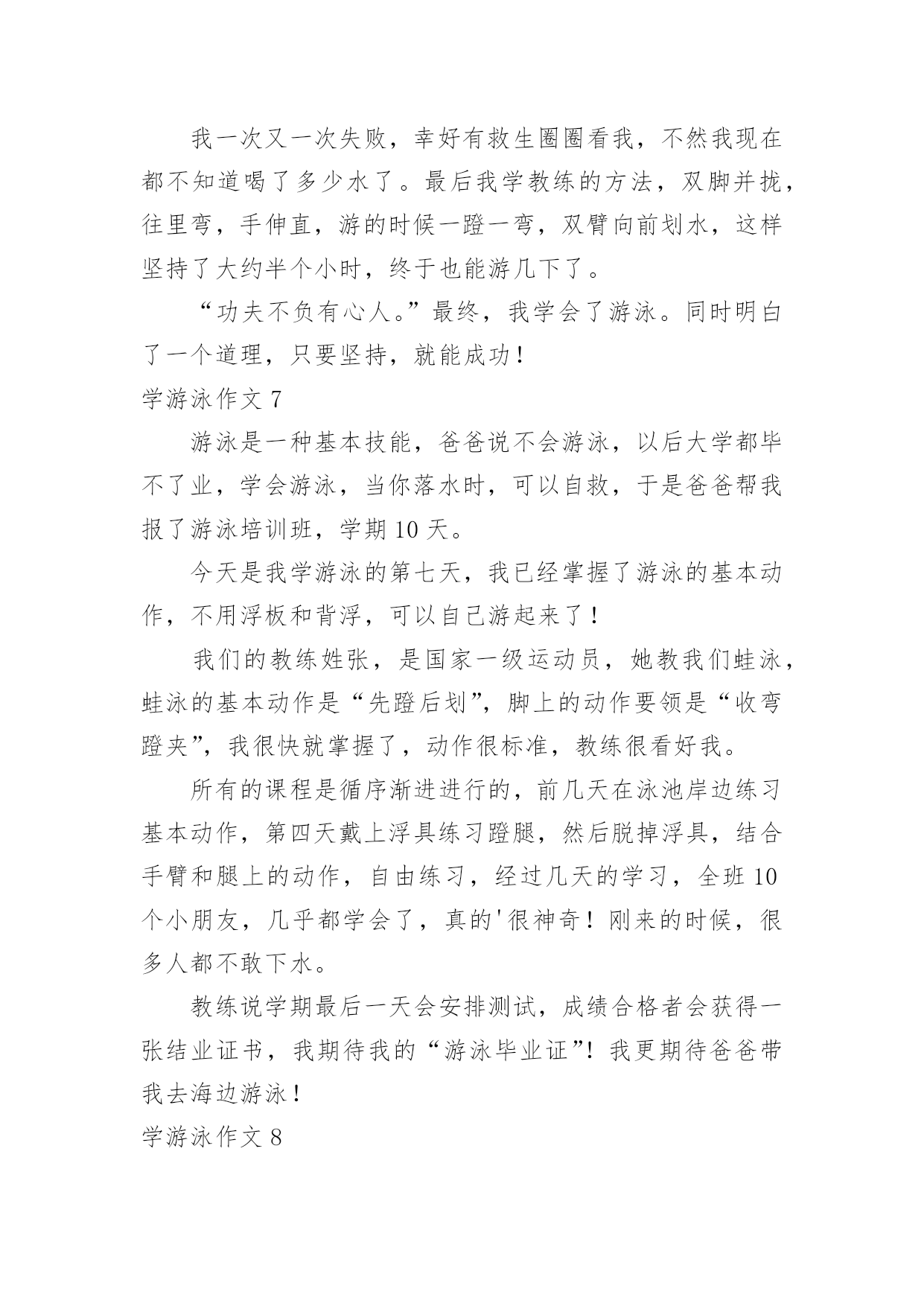 我一次又一次失败，幸好有救生圈圈看我，不然我现在都不知道喝了多少水了。最后我学教练的方法，双脚并拢，往里弯，手伸直，游的时候一蹬一弯，双臂向前划水，这样坚持了大约半个小时，终于也能游几下了。

“功夫不负有心人。”最终，我学会了游泳。同时明白了一个道理，只要坚持，就能成功！

学游泳作文 7

游泳是一种基本技能，爸爸说不会游泳，以后大学都毕不了业，学会游泳，当你落水时，可以自救，于是爸爸帮我报了游泳培训班，学期 10 天。

今天是我学游泳的第七天，我已经掌握了游泳的基本动作，不用浮板和背浮，可以自己游起来了！

我们的教练姓张，是国家一级运动员，她教我们蛙泳，蛙泳的基本动作是“先蹬后划”，脚上的动作要领是“收弯蹬夹”，我很快就掌握了，动作很标准，教练很看好我。

所有的课程是循序渐进进行的，前几天在泳池岸边练习基本动作，第四天戴上浮具练习蹬腿，然后脱掉浮具，结合手臂和腿上的动作，自由练习，经过几天的学习，全班 10 个小朋友，几乎都学会了，真的'很神奇！刚来的时候，很多人都不敢下水。

教练说学期最后一天会安排测试，成绩合格者会获得一张结业证书，我期待我的“游泳毕业证”！我更期待爸爸带我去海边游泳！

学游泳作文 8